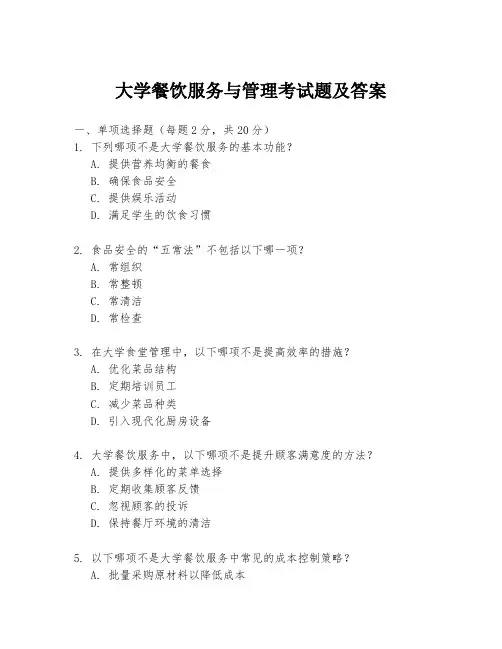 大学餐饮服务与管理考试题及答案

一、单项选择题（每题2分，共20分）

1. 下列哪项不是大学餐饮服务的基本功能？
A. 提供营养均衡的餐食
B. 确保食品安全
C. 提供娱乐活动
D. 满足学生的饮食习惯

2. 食品安全的“五常法”不包括以下哪一项？
A. 常组织
B. 常整顿
C. 常清洁
D. 常检查

3. 在大学食堂管理中，以下哪项不是提高效率的措施？
A. 优化菜品结构
B. 定期培训员工
C. 减少菜品种类
D. 引入现代化厨房设备

4. 大学餐饮服务中，以下哪项不是提升顾客满意度的方法？
A. 提供多样化的菜单选择
B. 定期收集顾客反馈
C. 忽视顾客的投诉
D. 保持餐厅环境的清洁

5. 以下哪项不是大学餐饮服务中常见的成本控制策略？
A. 批量采购原材料以降低成本